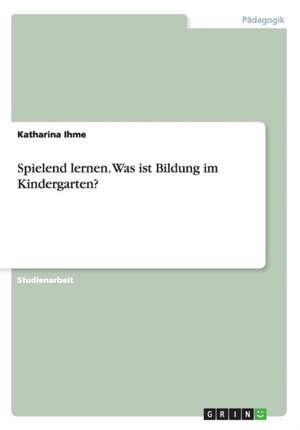 Pädagogik

Katharina Ihme

Spielend lernen. Was ist Bildung im Kindergarten?

Studienarbeit

GRIN